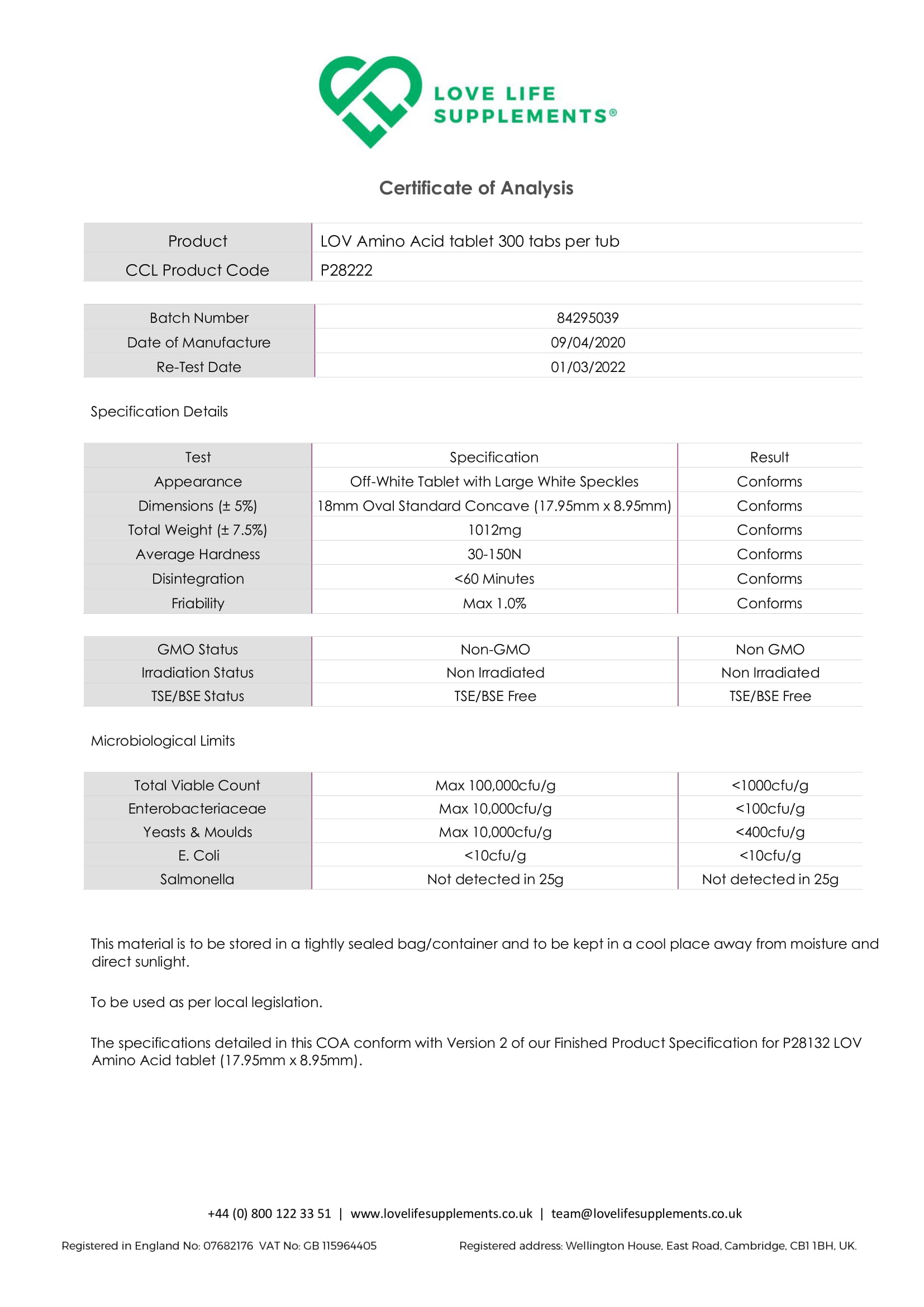 LOVE LIFE SUPPLEMENTS®

Certificate of Analysis

| Product | LOV Amino Acid tablet 300 tabs per tub |
|---|---|
| CCL Product Code | P28222 |

| Batch Number | 84295039 |
|---|---|
| Date of Manufacture | 09/04/2020 |
| Re-Test Date | 01/03/2022 |

Specification Details

| Test | Specification | Result |
|---|---|---|
| Appearance | Off-White Tablet with Large White Speckles | Conforms |
| Dimensions (± 5%) | 18mm Oval Standard Concave (17.95mm x 8.95mm) | Conforms |
| Total Weight (± 7.5%) | 1012mg | Conforms |
| Average Hardness | 30-150N | Conforms |
| Disintegration | <60 Minutes | Conforms |
| Friability | Max 1.0% | Conforms |

| GMO Status | Non-GMO | Non GMO |
|---|---|---|
| Irradiation Status | Non Irradiated | Non Irradiated |
| TSE/BSE Status | TSE/BSE Free | TSE/BSE Free |

Microbiological Limits

| Total Viable Count | Max 100,000cfu/g | <1000cfu/g |
|---|---|---|
| Enterobacteriaceae | Max 10,000cfu/g | <100cfu/g |
| Yeasts & Moulds | Max 10,000cfu/g | <400cfu/g |
| E. Coli | <10cfu/g | <10cfu/g |
| Salmonella | Not detected in 25g | Not detected in 25g |

This material is to be stored in a tightly sealed bag/container and to be kept in a cool place away from moisture and direct sunlight.

To be used as per local legislation.

The specifications detailed in this COA conform with Version 2 of our Finished Product Specification for P28132 LOV Amino Acid tablet (17.95mm x 8.95mm).

+44 (0) 800 122 33 51 | www.lovelifesupplements.co.uk | team@lovelifesupplements.co.uk

Registered in England No: 07682176 VAT No: GB 115964405

Registered address: Wellington House, East Road, Cambridge, CB1 1BH, UK.